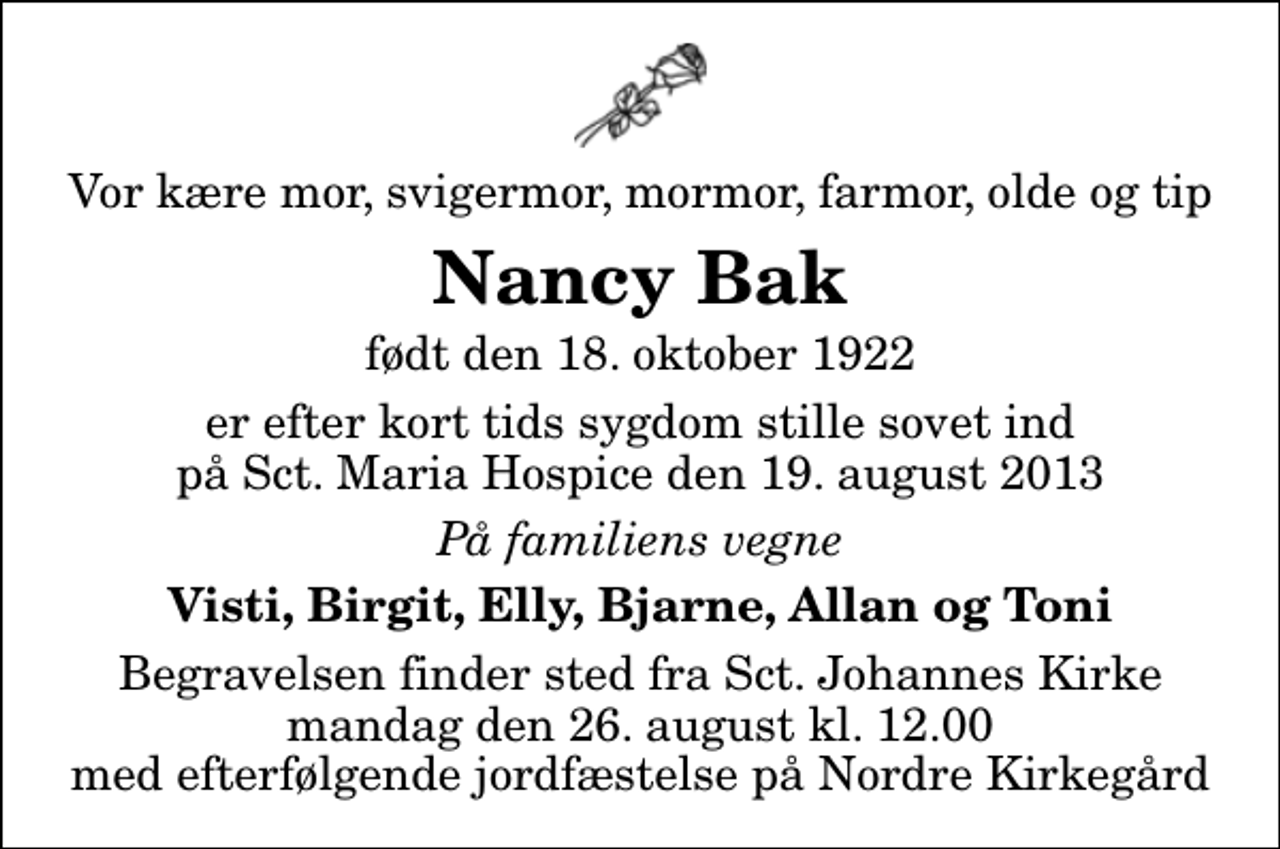 Vor kære mor, svigermor, mormor, farmor, olde og tip

Nancy Bak

født den 18. oktober 1922

er efter kort tids sygdom stille sovet ind
på Sct. Maria Hospice den 19. august 2013

På familiens vegne

Visti, Birgit, Elly, Bjarne, Allan og Toni

Begravelsen finder sted fra Sct. Johannes Kirke
mandag den 26. august kl. 12.00
med efterfølgende jordfæstelse på Nordre Kirkegård